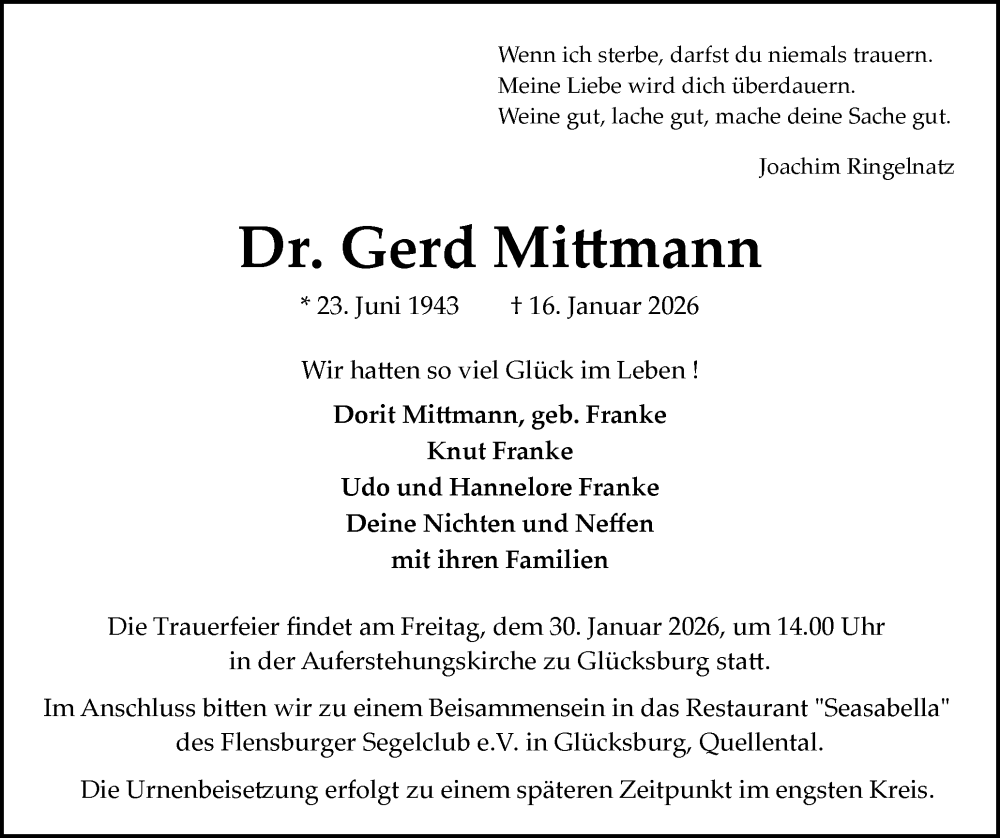 Wenn ich sterbe, darfst du niemals trauern.
Meine Liebe wird dich überdauern.
Weine gut, lache gut, mache deine Sache gut.

Joachim Ringelnatz

Dr. Gerd Mittmann

* 23. Juni 1943 † 16. Januar 2026

Wir hatten so viel Glück im Leben !

Dorit Mittmann, geb. Franke
Knut Franke
Udo und Hannelore Franke
Deine Nichten und Neffen
mit ihren Familien

Die Trauerfeier findet am Freitag, dem 30. Januar 2026, um 14.00 Uhr in der Auferstehungskirche zu Glücksburg statt.

Im Anschluss bitten wir zu einem Beisammensein in das Restaurant "Seasabella" des Flensburger Segelclub e.V. in Glücksburg, Quellental.

Die Urnenbeisetzung erfolgt zu einem späteren Zeitpunkt im engsten Kreis.